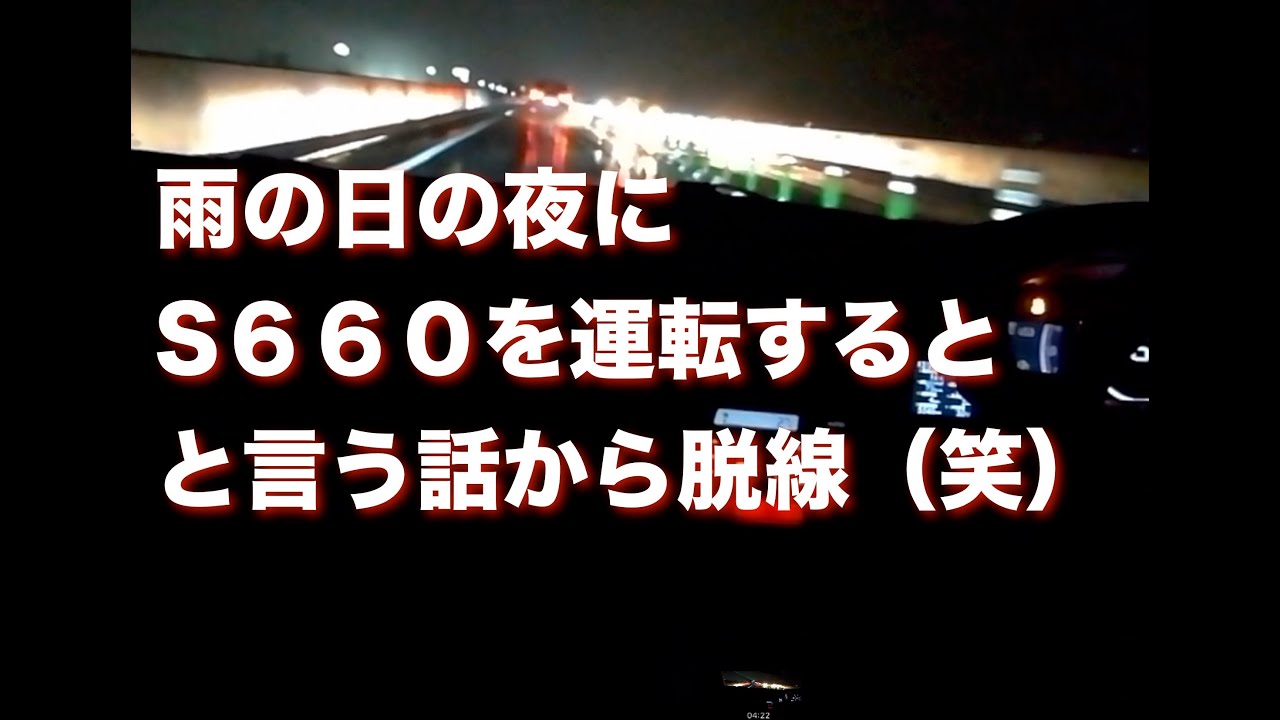 雨の日の夜に
Ｓ６６０を運転すると
と言う話から脱線（笑）

04:22